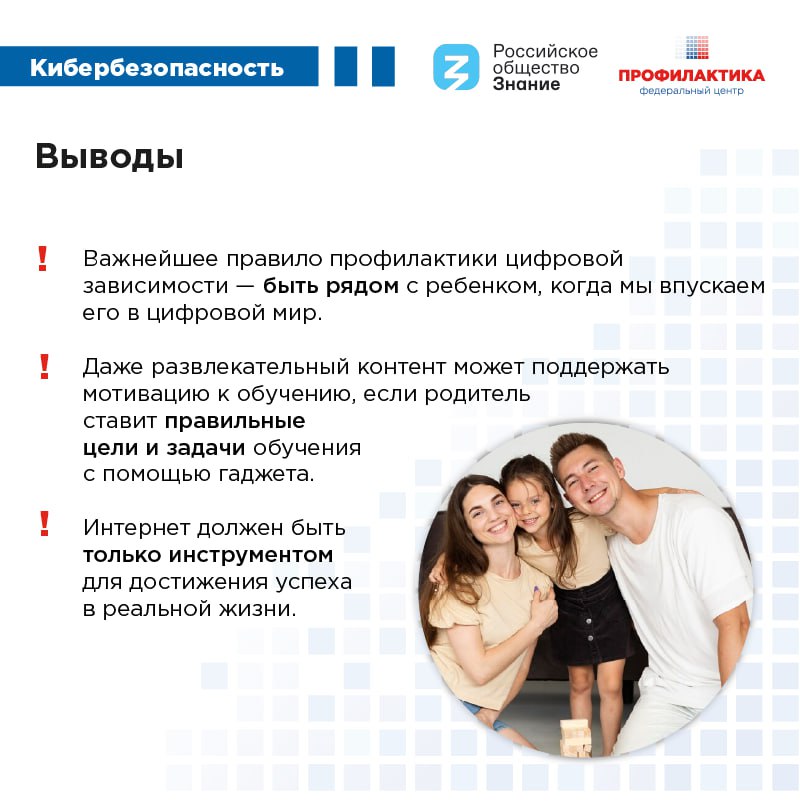 Кибербезопасность

Российское общество Знание

ПРОФИЛАКТИКА
федеральный центр

Выводы

! Важнейшее правило профилактики цифровой зависимости — быть рядом с ребенком, когда мы впускаем его в цифровой мир.

! Даже развлекательный контент может поддержать мотивацию к обучению, если родитель ставит правильные цели и задачи обучения с помощью гаджета.

! Интернет должен быть только инструментом для достижения успеха в реальной жизни.